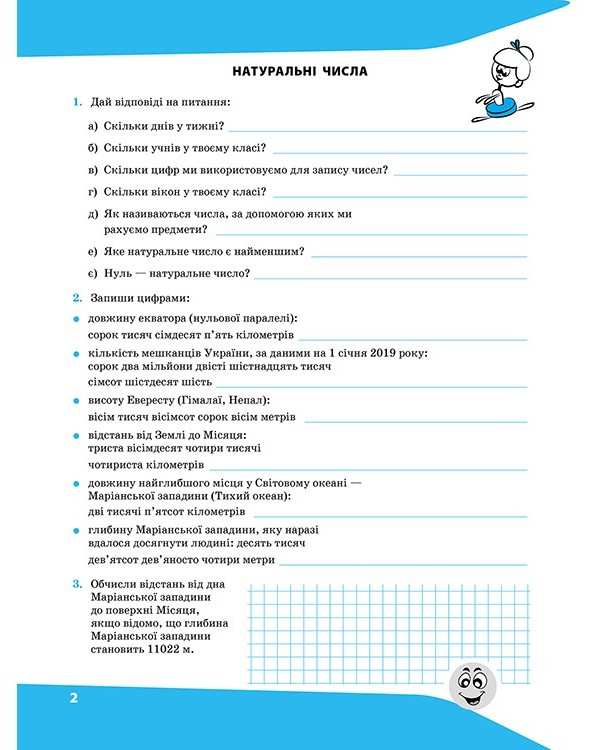 НАТУРАЛЬНІ ЧИСЛА

1. Дай відповіді на питання:

а) Скільки днів у тижні?

б) Скільки учнів у твоєму класі?

в) Скільки цифр ми використовуємо для запису чисел?

г) Скільки вікон у твоєму класі?

д) Як називаються числа, за допомогою яких ми рахуємо предмети?

е) Яке натуральне число є найменшим?

є) Нуль — натуральне число?

2. Запиши цифрами:

довжину екватора (нульової паралелі): сорок тисяч сімдесят п'ять кілометрів

кількість мешканців України, за даними на 1 січня 2019 року: сорок два мільйони двісті шістнадцять тисяч сімсот шістдесят шість

висоту Евересту (Гімалаї, Непал): вісім тисяч вісімсот сорок вісім метрів

відстань від Землі до Місяця: триста вісімдесят чотири тисячі чотириста кілометрів

довжину найглибшого місця у Світовому океані — Маріанської западини (Тихий океан): дві тисячі п'ятсот кілометрів

глибину Маріанської западини, яку наразі вдалося досягнути людині: десять тисяч дев'ятсот дев'яносто чотири метри

3. Обчисли відстань від дна Маріанської западини до поверхні Місяця, якщо відомо, що глибина Маріанської западини становить 11022 м.

2